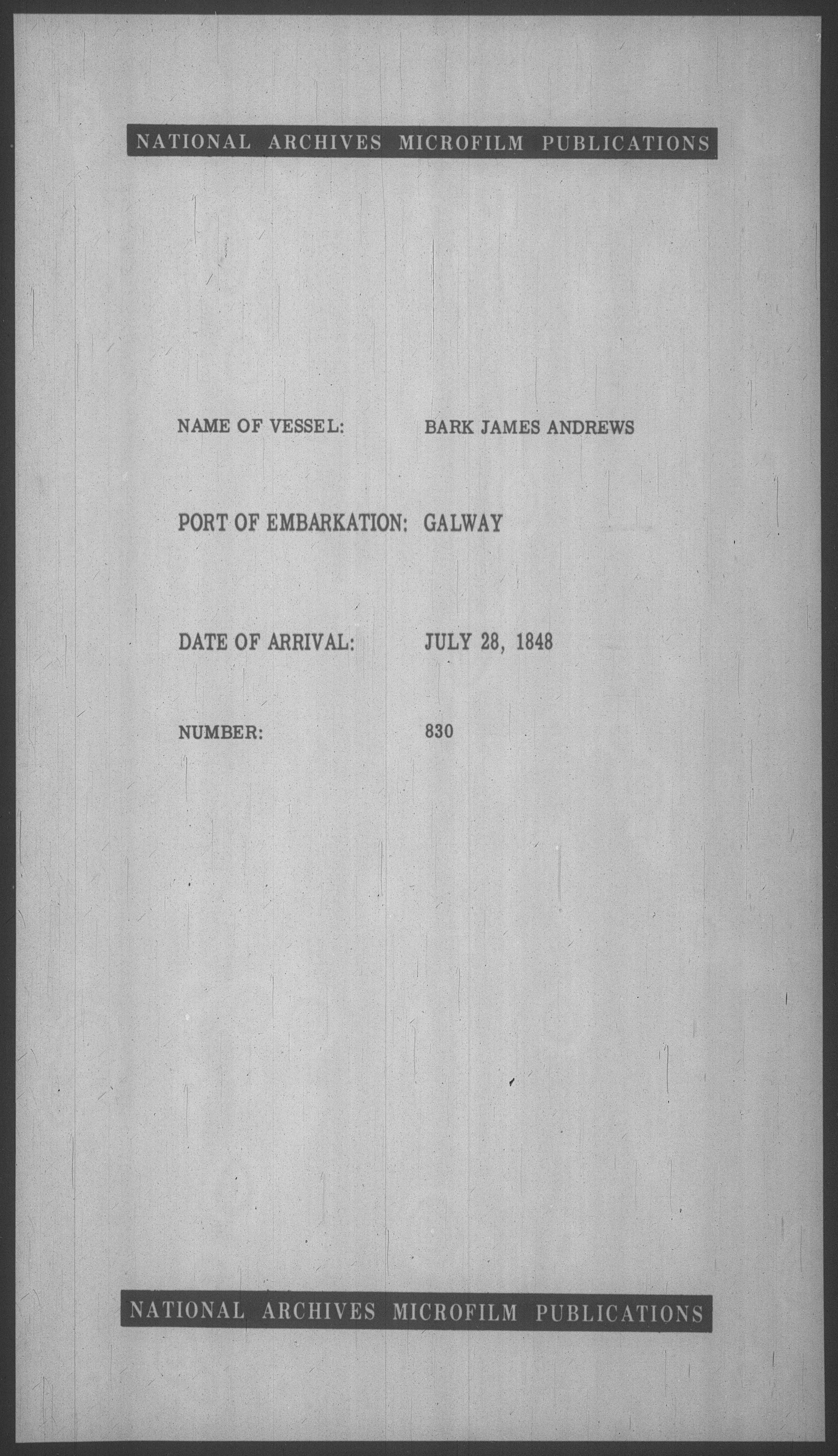 NATIONAL ARCHIVES MICROFILM PUBLICATIONS

NAME OF VESSEL: BARK JAMES ANDREWS

PORT OF EMBARKATION: GALWAY

DATE OF ARRIVAL: JULY 28, 1848

NUMBER: 830

NATIONAL ARCHIVES MICROFILM PUBLICATIONS